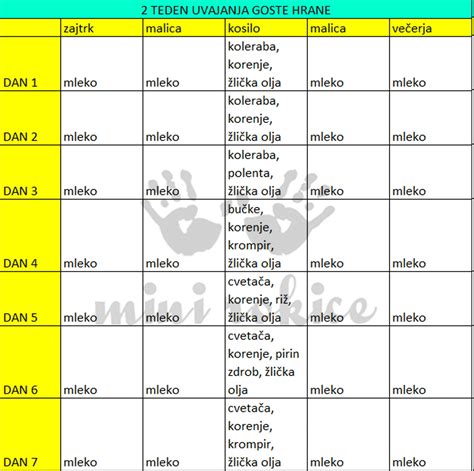 2 TEDEN UVAJANJA GOSTE HRANE

| | zajtrk | malica | kosilo | malica | večerja |
|---|---|---|---|---|---|
| DAN 1 | mleko | mleko | koleraba, korenje, žlička olja | mleko | mleko |
| DAN 2 | mleko | mleko | koleraba, korenje, žlička olja | mleko | mleko |
| DAN 3 | mleko | mleko | koleraba, polenta, žlička olja | mleko | mleko |
| DAN 4 | mleko | mleko | bučke, korenje, krompir, žlička olja | mleko | mleko |
| DAN 5 | mleko | mleko | cvetača, korenje, riž, žlička olja | mleko | mleko |
| DAN 6 | mleko | mleko | cvetača, korenje, pirin zdrob, žlička olja | mleko | mleko |
| DAN 7 | mleko | mleko | cvetača, korenje, krompir, žlička olja | mleko | mleko |

mini rokice